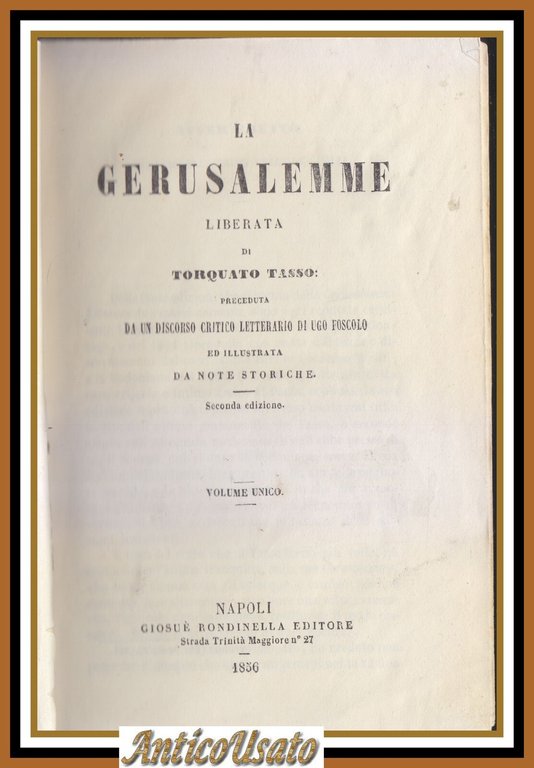 LA

GERUSALEMME

LIBERATA

DI

TORQUATO TASSO:

PRECEDUTA

DA UN DISCORSO CRITICO LETTERARIO DI UGO FOSCOLO

ED ILLUSTRATA

DA NOTE STORICHE.

Seconda edizione.

VOLUME UNICO.

NAPOLI

GIOSUÈ RONDINELLA EDITORE

Strada Trinità Maggiore n° 27

1856

AnticoUsato